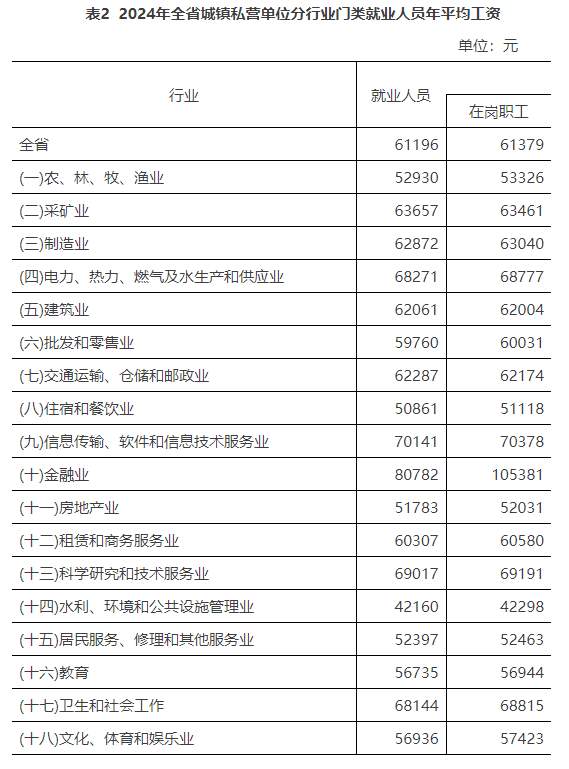 表2 2024年全省城镇私营单位分行业门类就业人员年平均工资

单位：元

| 行业 | 就业人员 | 在岗职工 |
|---|---|---|
| 全省 | 61196 | 61379 |
| (一)农、林、牧、渔业 | 52930 | 53326 |
| (二)采矿业 | 63657 | 63461 |
| (三)制造业 | 62872 | 63040 |
| (四)电力、热力、燃气及水生产和供应业 | 68271 | 68777 |
| (五)建筑业 | 62061 | 62004 |
| (六)批发和零售业 | 59760 | 60031 |
| (七)交通运输、仓储和邮政业 | 62287 | 62174 |
| (八)住宿和餐饮业 | 50861 | 51118 |
| (九)信息传输、软件和信息技术服务业 | 70141 | 70378 |
| (十)金融业 | 80782 | 105381 |
| (十一)房地产业 | 51783 | 52031 |
| (十二)租赁和商务服务业 | 60307 | 60580 |
| (十三)科学研究和技术服务业 | 69017 | 69191 |
| (十四)水利、环境和公共设施管理业 | 42160 | 42298 |
| (十五)居民服务、修理和其他服务业 | 52397 | 52463 |
| (十六)教育 | 56735 | 56944 |
| (十七)卫生和社会工作 | 68144 | 68815 |
| (十八)文化、体育和娱乐业 | 56936 | 57423 |